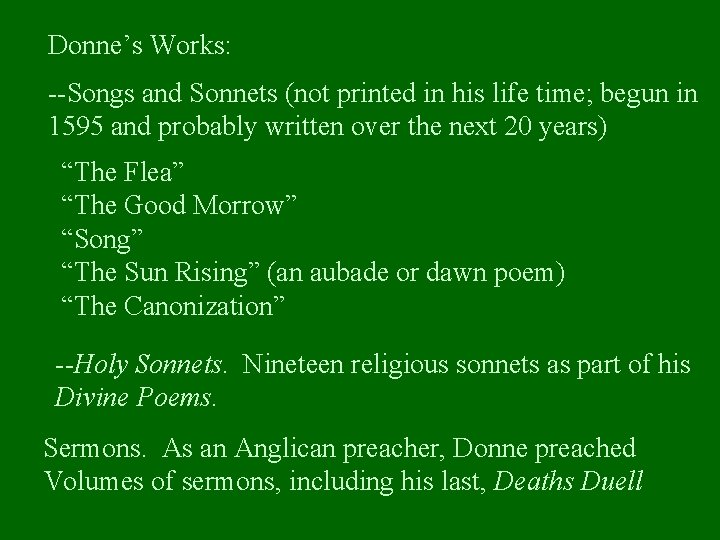 Donne’s Works:

--Songs and Sonnets (not printed in his life time; begun in 1595 and probably written over the next 20 years)

“The Flea”
“The Good Morrow”
“Song”
“The Sun Rising” (an aubade or dawn poem)
“The Canonization”

--Holy Sonnets. Nineteen religious sonnets as part of his Divine Poems.

Sermons. As an Anglican preacher, Donne preached Volumes of sermons, including his last, Deaths Duell